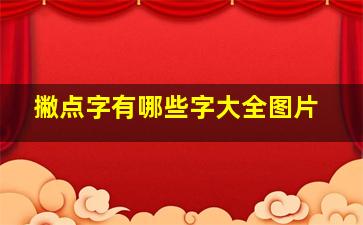 撇点字有哪些字大全图片